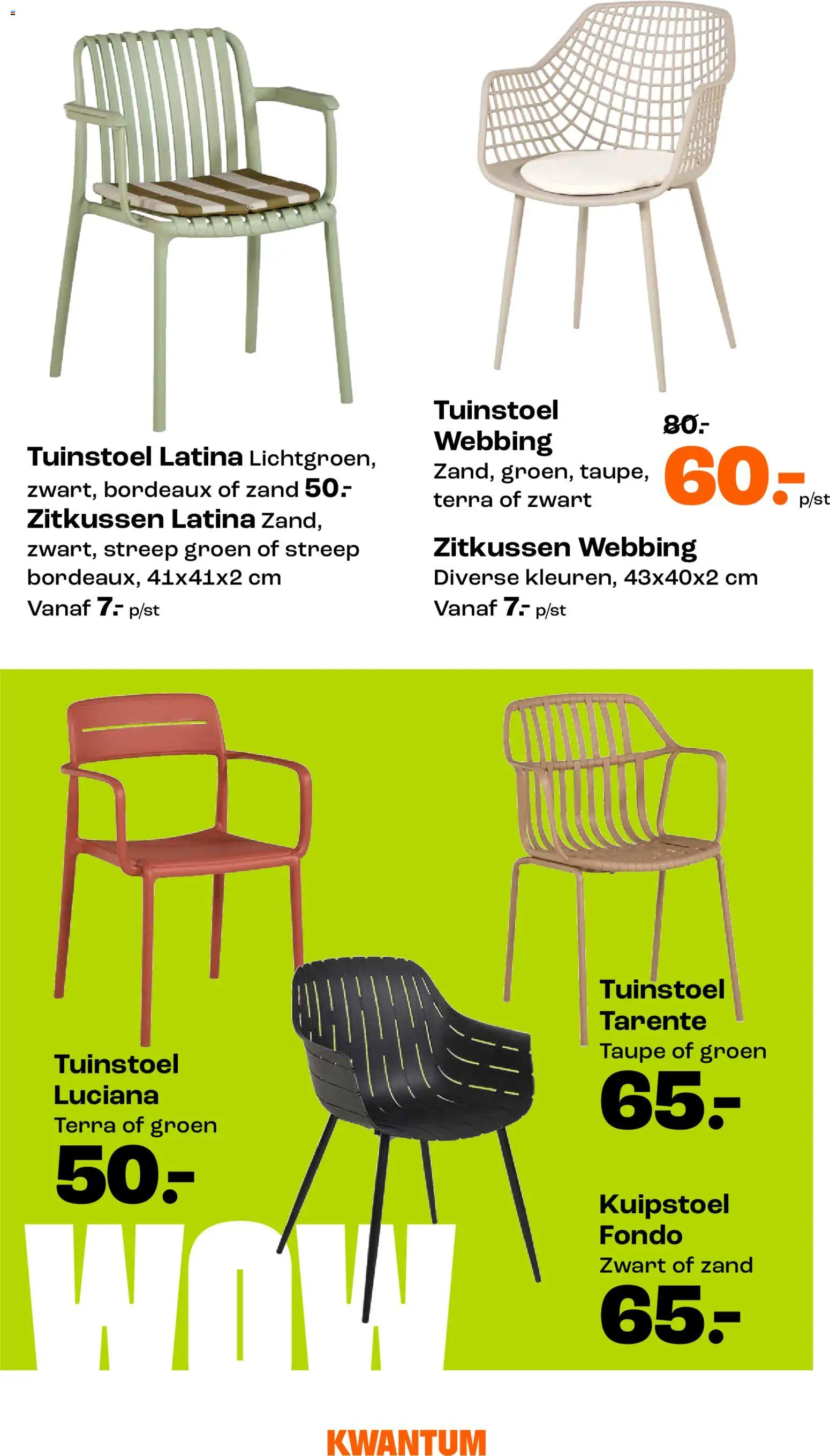 Tuinstoel Latina Lichtgroen, zwart, bordeaux of zand 50.-
Zitkussen Latina Zand, zwart, streep groen of streep bordeaux, 41x41x2 cm
Vanaf 7.- p/st

Tuinstoel Webbing
Zand, groen, taupe, terra of zwart

80.-
60.- p/st

Zitkussen Webbing
Diverse kleuren, 43x40x2 cm
Vanaf 7.- p/st

Tuinstoel Luciana
Terra of groen
50.-

WOW

Tuinstoel Tarente
Taupe of groen
65.-

Kuipstoel Fondo
Zwart of zand
65.-

KWANTUM